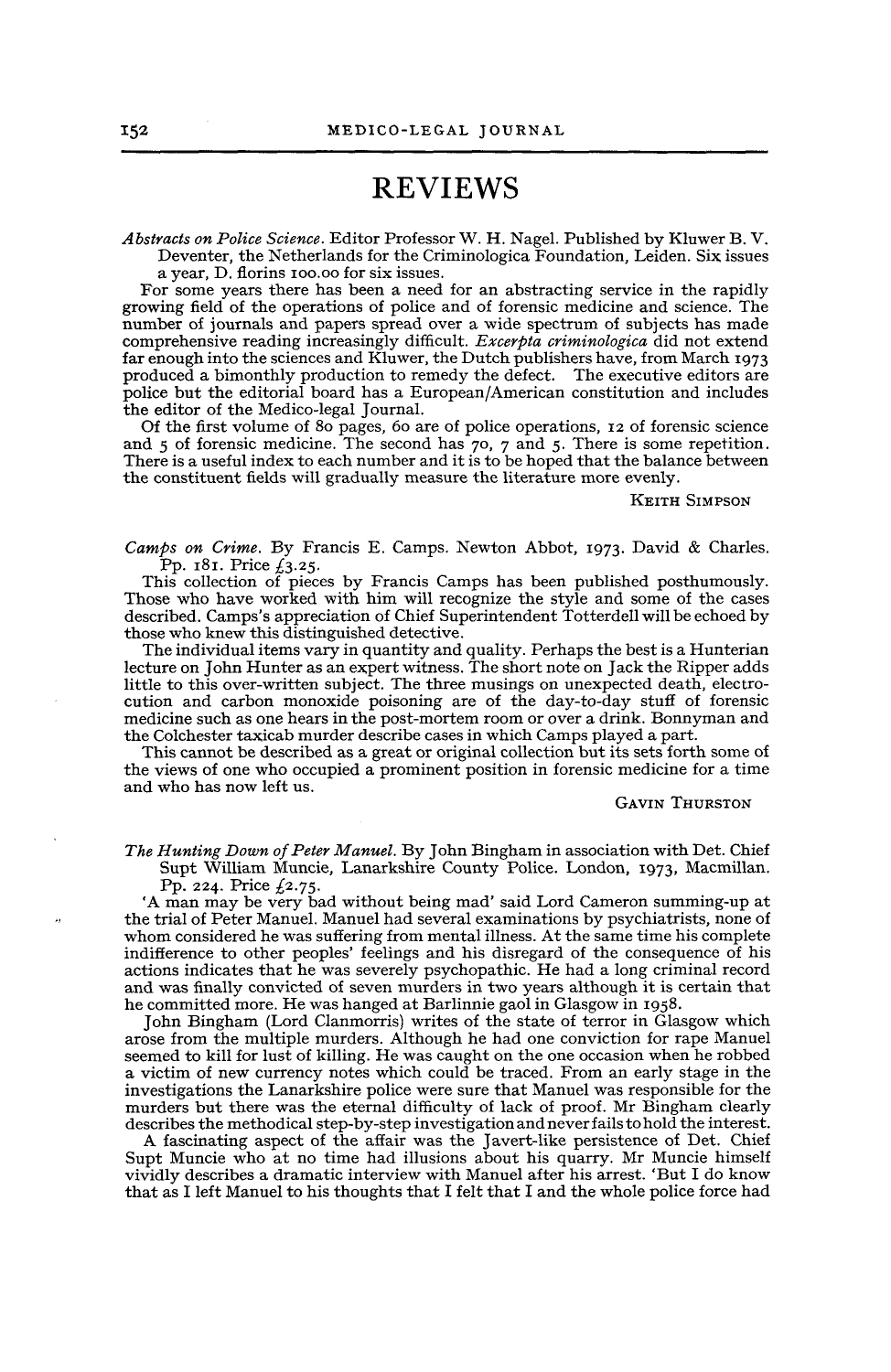 152 MEDICO-LEGAL JOURNAL

REVIEWS

Abstracts on Police Science. Editor Professor W. H. Nagel. Published by Kluwer B. V. Deventer, the Netherlands for the Criminologica Foundation, Leiden. Six issues a year, D. florins 100.00 for six issues.

For some years there has been a need for an abstracting service in the rapidly growing field of the operations of police and of forensic medicine and science. The number of journals and papers spread over a wide spectrum of subjects has made comprehensive reading increasingly difficult. Excerpta criminologica did not extend far enough into the sciences and Kluwer, the Dutch publishers have, from March 1973 produced a bimonthly production to remedy the defect. The executive editors are police but the editorial board has a European/American constitution and includes the editor of the Medico-legal Journal.

Of the first volume of 80 pages, 60 are of police operations, 12 of forensic science and 5 of forensic medicine. The second has 70, 7 and 5. There is some repetition. There is a useful index to each number and it is to be hoped that the balance between the constituent fields will gradually measure the literature more evenly.

KEITH SIMPSON

Camps on Crime. By Francis E. Camps. Newton Abbot, 1973. David & Charles. Pp. 181. Price £3.25.

This collection of pieces by Francis Camps has been published posthumously. Those who have worked with him will recognize the style and some of the cases described. Camps's appreciation of Chief Superintendent Totterdell will be echoed by those who knew this distinguished detective.

The individual items vary in quantity and quality. Perhaps the best is a Hunterian lecture on John Hunter as an expert witness. The short note on Jack the Ripper adds little to this over-written subject. The three musings on unexpected death, electrocution and carbon monoxide poisoning are of the day-to-day stuff of forensic medicine such as one hears in the post-mortem room or over a drink. Bonnyman and the Colchester taxicab murder describe cases in which Camps played a part.

This cannot be described as a great or original collection but its sets forth some of the views of one who occupied a prominent position in forensic medicine for a time and who has now left us.

GAVIN THURSTON

The Hunting Down of Peter Manuel. By John Bingham in association with Det. Chief Supt William Muncie, Lanarkshire County Police. London, 1973, Macmillan. Pp. 224. Price £2.75.

'A man may be very bad without being mad' said Lord Cameron summing-up at the trial of Peter Manuel. Manuel had several examinations by psychiatrists, none of whom considered he was suffering from mental illness. At the same time his complete indifference to other peoples' feelings and his disregard of the consequence of his actions indicates that he was severely psychopathic. He had a long criminal record and was finally convicted of seven murders in two years although it is certain that he committed more. He was hanged at Barlinnie gaol in Glasgow in 1958.

John Bingham (Lord Clanmorris) writes of the state of terror in Glasgow which arose from the multiple murders. Although he had one conviction for rape Manuel seemed to kill for lust of killing. He was caught on the one occasion when he robbed a victim of new currency notes which could be traced. From an early stage in the investigations the Lanarkshire police were sure that Manuel was responsible for the murders but there was the eternal difficulty of lack of proof. Mr Bingham clearly describes the methodical step-by-step investigation and never fails to hold the interest.

A fascinating aspect of the affair was the Javert-like persistence of Det. Chief Supt Muncie who at no time had illusions about his quarry. Mr Muncie himself vividly describes a dramatic interview with Manuel after his arrest. 'But I do know that as I left Manuel to his thoughts that I felt that I and the whole police force had